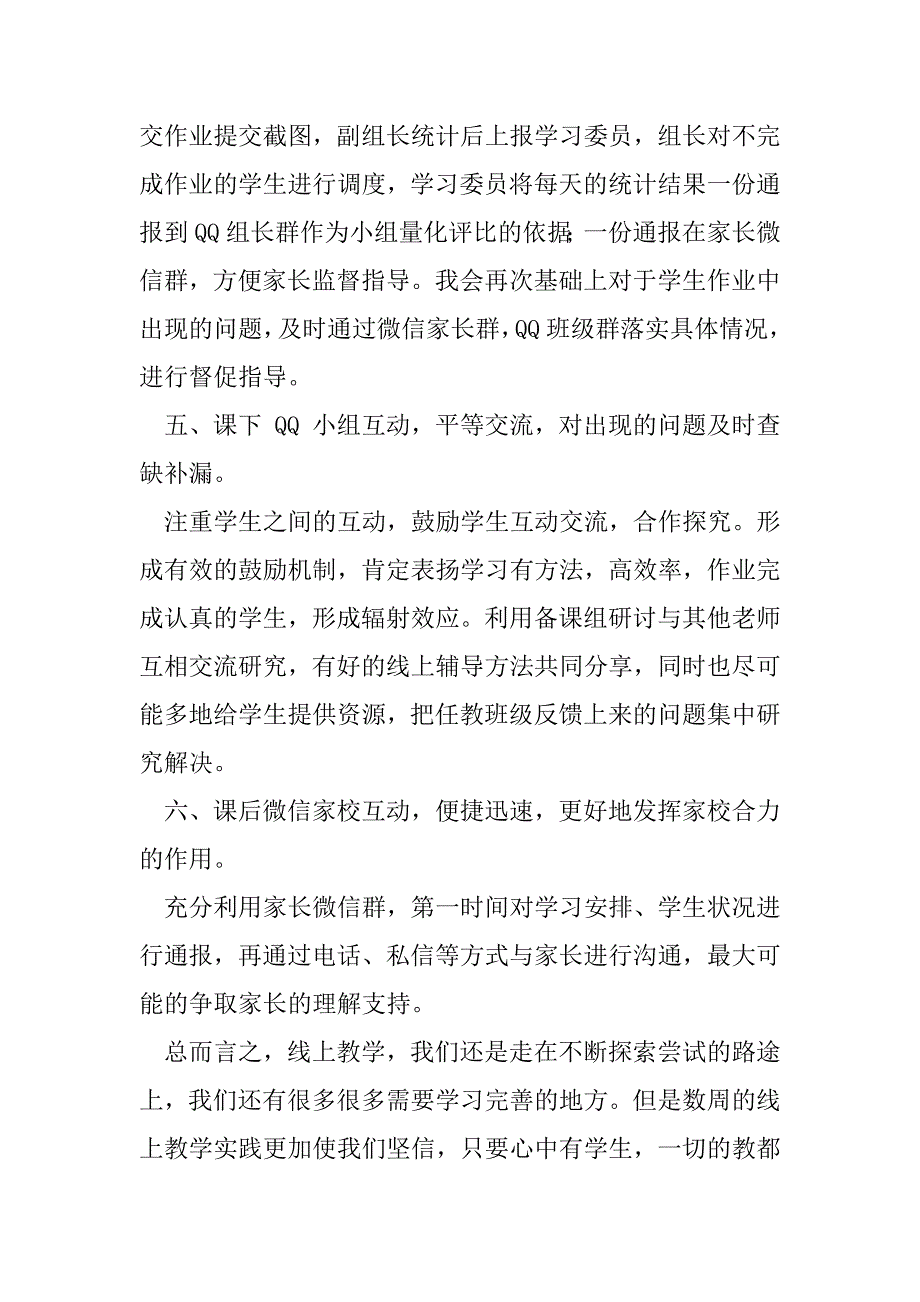 交作业提交截图，副组长统计后上报学习委员，组长对不完成作业的学生进行调度，学习委员将每天的统计结果一份通报到QQ组长群作为小组量化评比的依据;一份通报在家长微信群，方便家长监督指导。我会再次基础上对于学生作业中出现的问题，及时通过微信家长群，QQ班级群落实具体情况，进行督促指导。

五、课下 QQ 小组互动，平等交流，对出现的问题及时查缺补漏。

注重学生之间的互动，鼓励学生互动交流，合作探究。形成有效的鼓励机制，肯定表扬学习有方法，高效率，作业完成认真的学生，形成辐射效应。利用备课组研讨与其他老师互相交流研究，有好的线上辅导方法共同分享，同时也尽可能多地给学生提供资源，把任教班级反馈上来的问题集中研究解决。

六、课后微信家校互动，便捷迅速，更好地发挥家校合力的作用。

充分利用家长微信群，第一时间对学习安排、学生状况进行通报，再通过电话、私信等方式与家长进行沟通，最大可能的争取家长的理解支持。

总而言之，线上教学，我们还是走在不断探索尝试的路途上，我们还有很多很多需要学习完善的地方。但是数周的线上教学实践更加使我们坚信，只要心中有学生，一切的教都